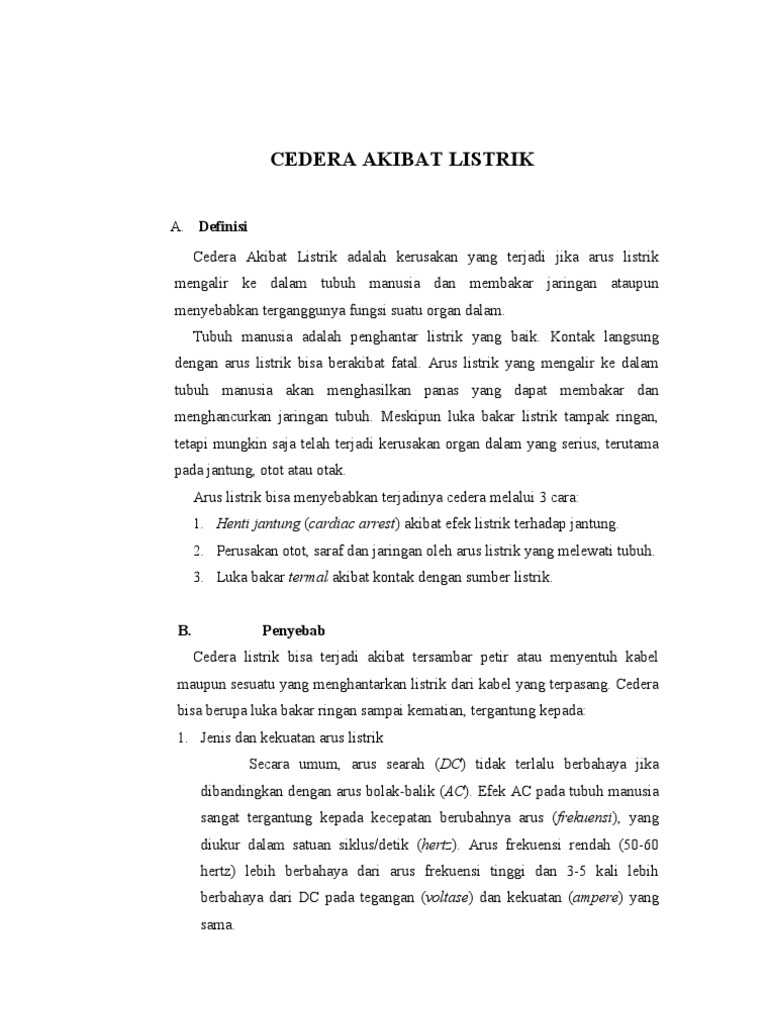 CEDERA AKIBAT LISTRIK

A. Definisi

Cedera Akibat Listrik adalah kerusakan yang terjadi jika arus listrik mengalir ke dalam tubuh manusia dan membakar jaringan ataupun menyebabkan terganggunya fungsi suatu organ dalam.

Tubuh manusia adalah penghantar listrik yang baik. Kontak langsung dengan arus listrik bisa berakibat fatal. Arus listrik yang mengalir ke dalam tubuh manusia akan menghasilkan panas yang dapat membakar dan menghancurkan jaringan tubuh. Meskipun luka bakar listrik tampak ringan, tetapi mungkin saja telah terjadi kerusakan organ dalam yang serius, terutama pada jantung, otot atau otak.

Arus listrik bisa menyebabkan terjadinya cedera melalui 3 cara:

1. Henti jantung (cardiac arrest) akibat efek listrik terhadap jantung.
2. Perusakan otot, saraf dan jaringan oleh arus listrik yang melewati tubuh.
3. Luka bakar termal akibat kontak dengan sumber listrik.

B. Penyebab

Cedera listrik bisa terjadi akibat tersambar petir atau menyentuh kabel maupun sesuatu yang menghantarkan listrik dari kabel yang terpasang. Cedera bisa berupa luka bakar ringan sampai kematian, tergantung kepada:

1. Jenis dan kekuatan arus listrik

Secara umum, arus searah (DC) tidak terlalu berbahaya jika dibandingkan dengan arus bolak-balik (AC). Efek AC pada tubuh manusia sangat tergantung kepada kecepatan berubahnya arus (frekuensi), yang diukur dalam satuan siklus/detik (hertz). Arus frekuensi rendah (50-60 hertz) lebih berbahaya dari arus frekuensi tinggi dan 3-5 kali lebih berbahaya dari DC pada tegangan (voltase) dan kekuatan (ampere) yang sama.